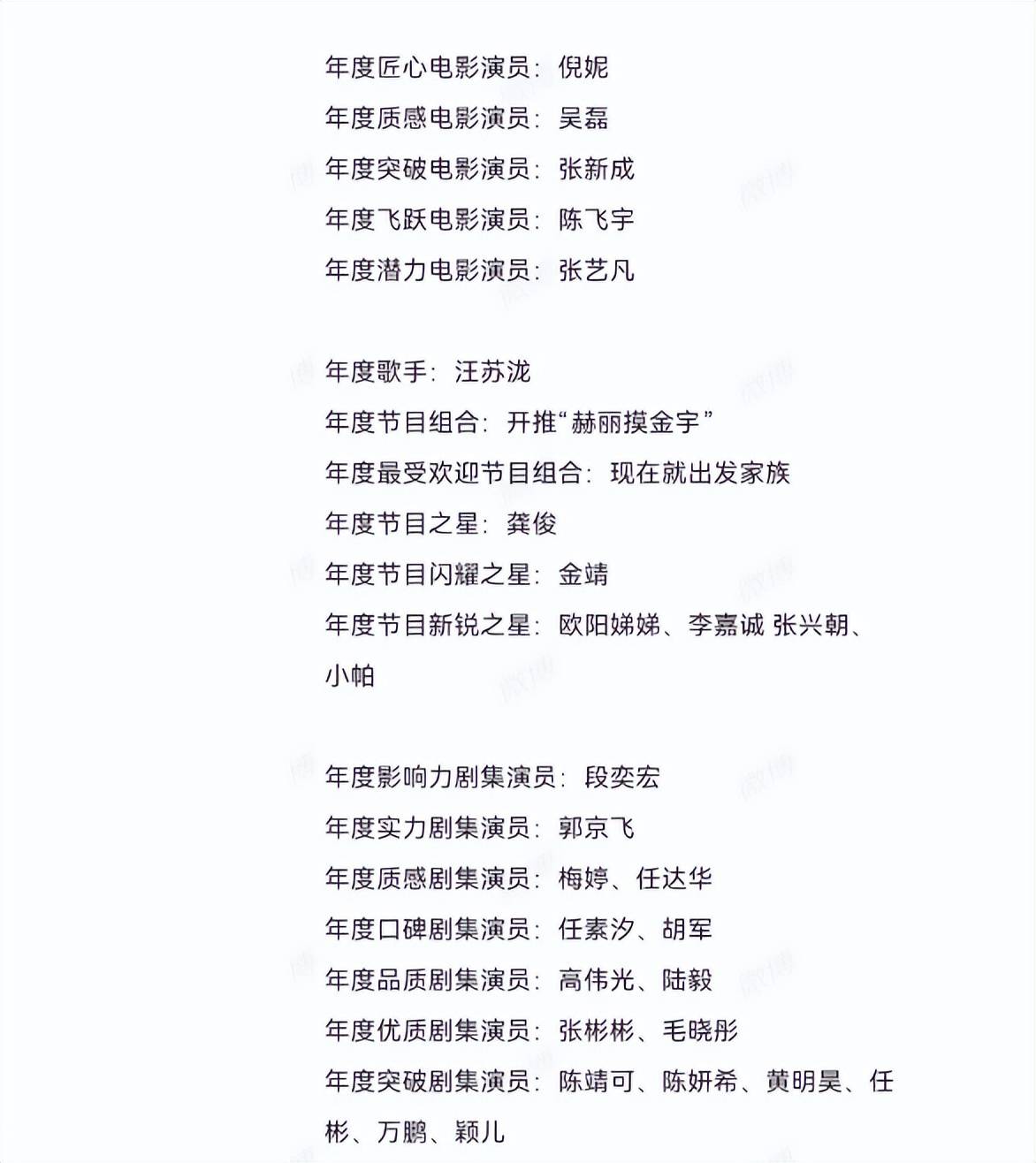 年度匠心电影演员：倪妮
年度质感电影演员：吴磊
年度突破电影演员：张新成
年度飞跃电影演员：陈飞宇
年度潜力电影演员：张艺凡

年度歌手：汪苏泷
年度节目组合：开推“赫丽摸金宇”
年度最受欢迎节目组合：现在就出发家族
年度节目之星：龚俊
年度节目闪耀之星：金靖
年度节目新锐之星：欧阳娣娣、李嘉诚 张兴朝、小帕

年度影响力剧集演员：段奕宏
年度实力剧集演员：郭京飞
年度质感剧集演员：梅婷、任达华
年度口碑剧集演员：任素汐、胡军
年度品质剧集演员：高伟光、陆毅
年度优质剧集演员：张彬彬、毛晓彤
年度突破剧集演员：陈靖可、陈妍希、黄明昊、任彬、万鹏、颖儿